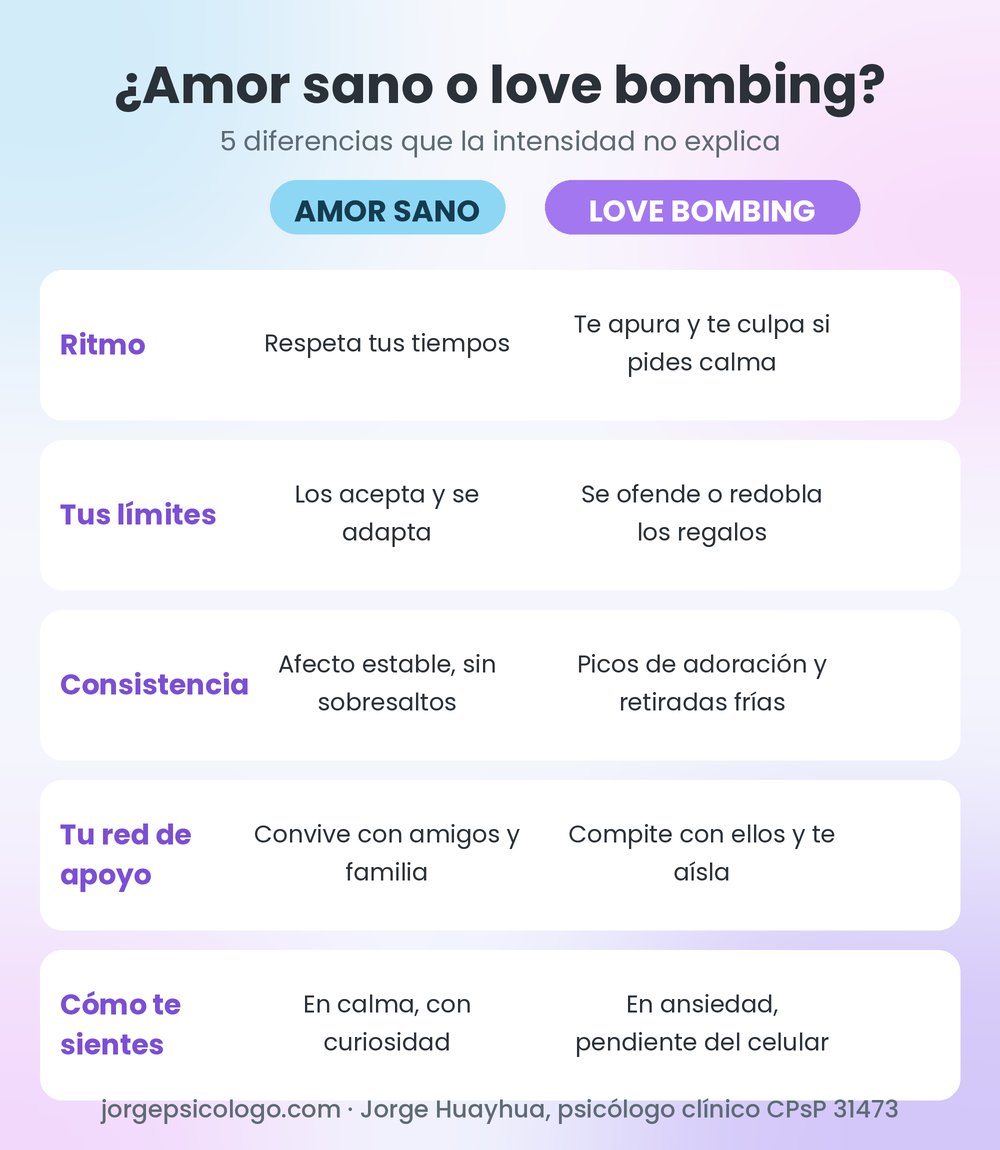 ¿Amor sano o love bombing?

5 diferencias que la intensidad no explica

| | AMOR SANO | LOVE BOMBING |
|---|---|---|
| Ritmo | Respeta tus tiempos | Te apura y te culpa si pides calma |
| Tus límites | Los acepta y se adapta | Se ofende o redobla los regalos |
| Consistencia | Afecto estable, sin sobresaltos | Picos de adoración y retiradas frías |
| Tu red de apoyo | Convive con amigos y familia | Compite con ellos y te aísla |
| Cómo te sientes | En calma, con curiosidad | En ansiedad, pendiente del celular |

jorgepsicologo.com · Jorge Huayhua, psicólogo clínico CPsP 31473